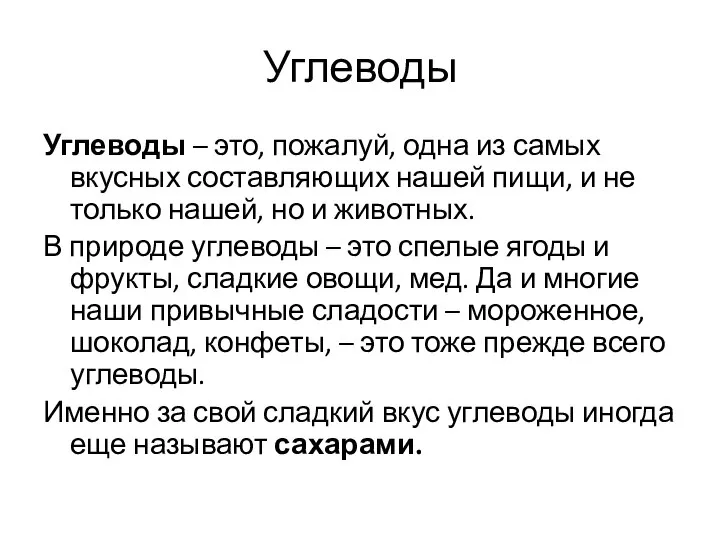 Углеводы

Углеводы – это, пожалуй, одна из самых вкусных составляющих нашей пищи, и не только нашей, но и животных.

В природе углеводы – это спелые ягоды и фрукты, сладкие овощи, мед. Да и многие наши привычные сладости – мороженное, шоколад, конфеты, – это тоже прежде всего углеводы.

Именно за свой сладкий вкус углеводы иногда еще называют сахарами.